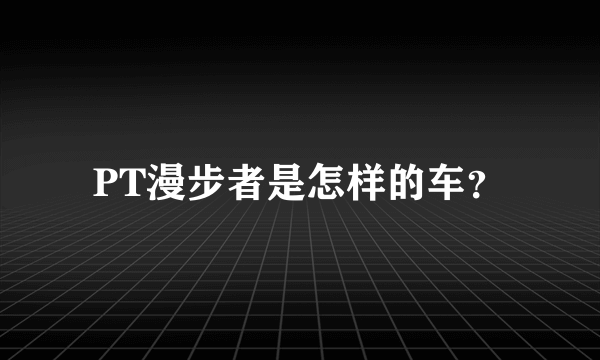 PT漫步者是怎样的车？